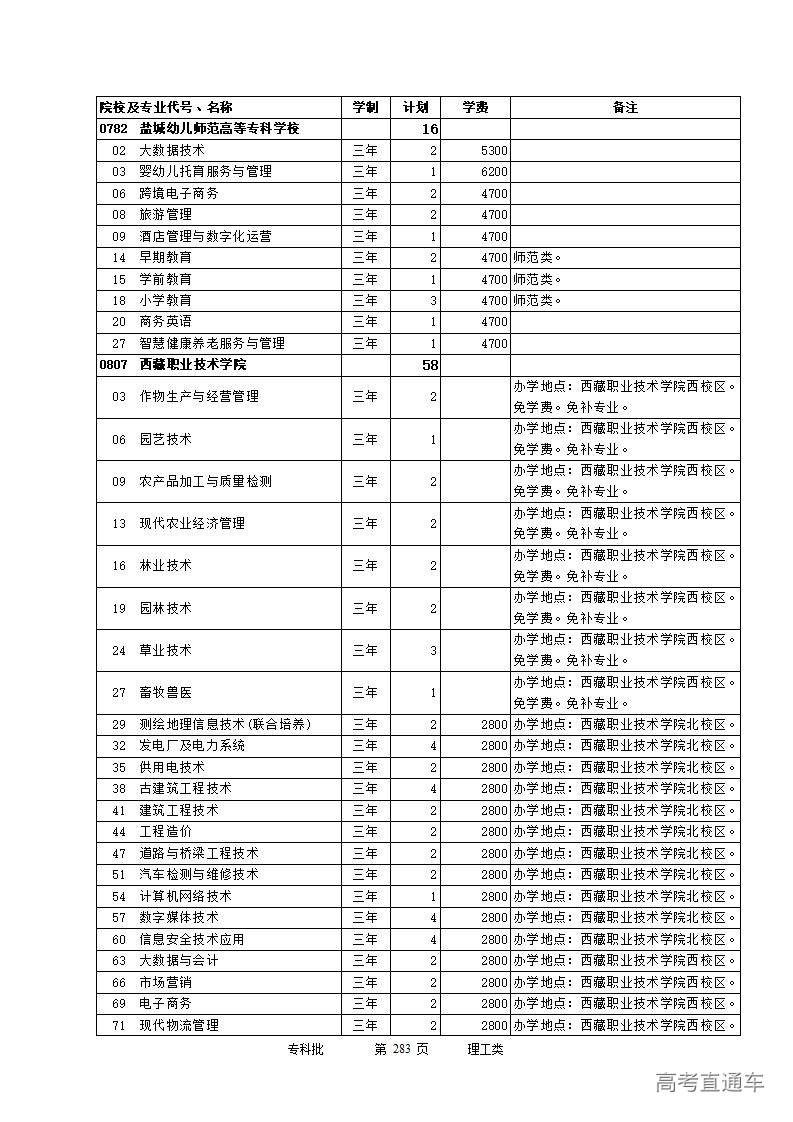 | 院校及专业代号、名称 | 学制 | 计划 | 学费 | 备注 |
|---|---|---|---|---|
| 0782 盐城幼儿师范高等专科学校 | | 16 | | |
| 02 大数据技术 | 三年 | 2 | 5300 | |
| 03 婴幼儿托育服务与管理 | 三年 | 1 | 6200 | |
| 06 跨境电子商务 | 三年 | 2 | 4700 | |
| 08 旅游管理 | 三年 | 2 | 4700 | |
| 09 酒店管理与数字化运营 | 三年 | 1 | 4700 | |
| 14 早期教育 | 三年 | 2 | 4700 | 师范类。 |
| 15 学前教育 | 三年 | 1 | 4700 | 师范类。 |
| 18 小学教育 | 三年 | 3 | 4700 | 师范类。 |
| 20 商务英语 | 三年 | 1 | 4700 | |
| 27 智慧健康养老服务与管理 | 三年 | 1 | 4700 | |
| 0807 西藏职业技术学院 | | 58 | | |
| 03 作物生产与经营管理 | 三年 | 2 | | 办学地点：西藏职业技术学院西校区。免学费。免补专业。 |
| 06 园艺技术 | 三年 | 1 | | 办学地点：西藏职业技术学院西校区。免学费。免补专业。 |
| 09 农产品加工与质量检测 | 三年 | 2 | | 办学地点：西藏职业技术学院西校区。免学费。免补专业。 |
| 13 现代农业经济管理 | 三年 | 2 | | 办学地点：西藏职业技术学院西校区。免学费。免补专业。 |
| 16 林业技术 | 三年 | 2 | | 办学地点：西藏职业技术学院西校区。免学费。免补专业。 |
| 19 园林技术 | 三年 | 2 | | 办学地点：西藏职业技术学院西校区。免学费。免补专业。 |
| 24 草业技术 | 三年 | 3 | | 办学地点：西藏职业技术学院西校区。免学费。免补专业。 |
| 27 畜牧兽医 | 三年 | 1 | | 办学地点：西藏职业技术学院西校区。免学费。免补专业。 |
| 29 测绘地理信息技术(联合培养) | 三年 | 2 | 2800 | 办学地点：西藏职业技术学院北校区。 |
| 32 发电厂及电力系统 | 三年 | 4 | 2800 | 办学地点：西藏职业技术学院北校区。 |
| 35 供用电技术 | 三年 | 2 | 2800 | 办学地点：西藏职业技术学院北校区。 |
| 38 古建筑工程技术 | 三年 | 4 | 2800 | 办学地点：西藏职业技术学院北校区。 |
| 41 建筑工程技术 | 三年 | 2 | 2800 | 办学地点：西藏职业技术学院北校区。 |
| 44 工程造价 | 三年 | 2 | 2800 | 办学地点：西藏职业技术学院北校区。 |
| 47 道路与桥梁工程技术 | 三年 | 2 | 2800 | 办学地点：西藏职业技术学院北校区。 |
| 51 汽车检测与维修技术 | 三年 | 2 | 2800 | 办学地点：西藏职业技术学院北校区。 |
| 54 计算机网络技术 | 三年 | 1 | 2800 | 办学地点：西藏职业技术学院北校区。 |
| 57 数字媒体技术 | 三年 | 4 | 2800 | 办学地点：西藏职业技术学院北校区。 |
| 60 信息安全技术应用 | 三年 | 4 | 2800 | 办学地点：西藏职业技术学院北校区。 |
| 63 大数据与会计 | 三年 | 2 | 2800 | 办学地点：西藏职业技术学院西校区。 |
| 66 市场营销 | 三年 | 2 | 2800 | 办学地点：西藏职业技术学院西校区。 |
| 69 电子商务 | 三年 | 2 | 2800 | 办学地点：西藏职业技术学院西校区。 |
| 71 现代物流管理 | 三年 | 2 | 2800 | 办学地点：西藏职业技术学院西校区。 |

专科批 第 283 页 理工类

高考直通车